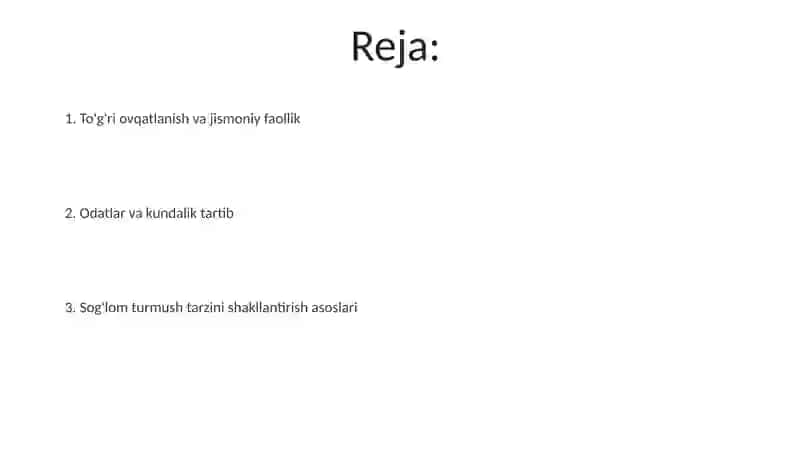 Reja:

1. To'g'ri ovqatlanish va jismoniy faollik

2. Odatlar va kundalik tartib

3. Sog'lom turmush tarzini shakllantirish asoslari